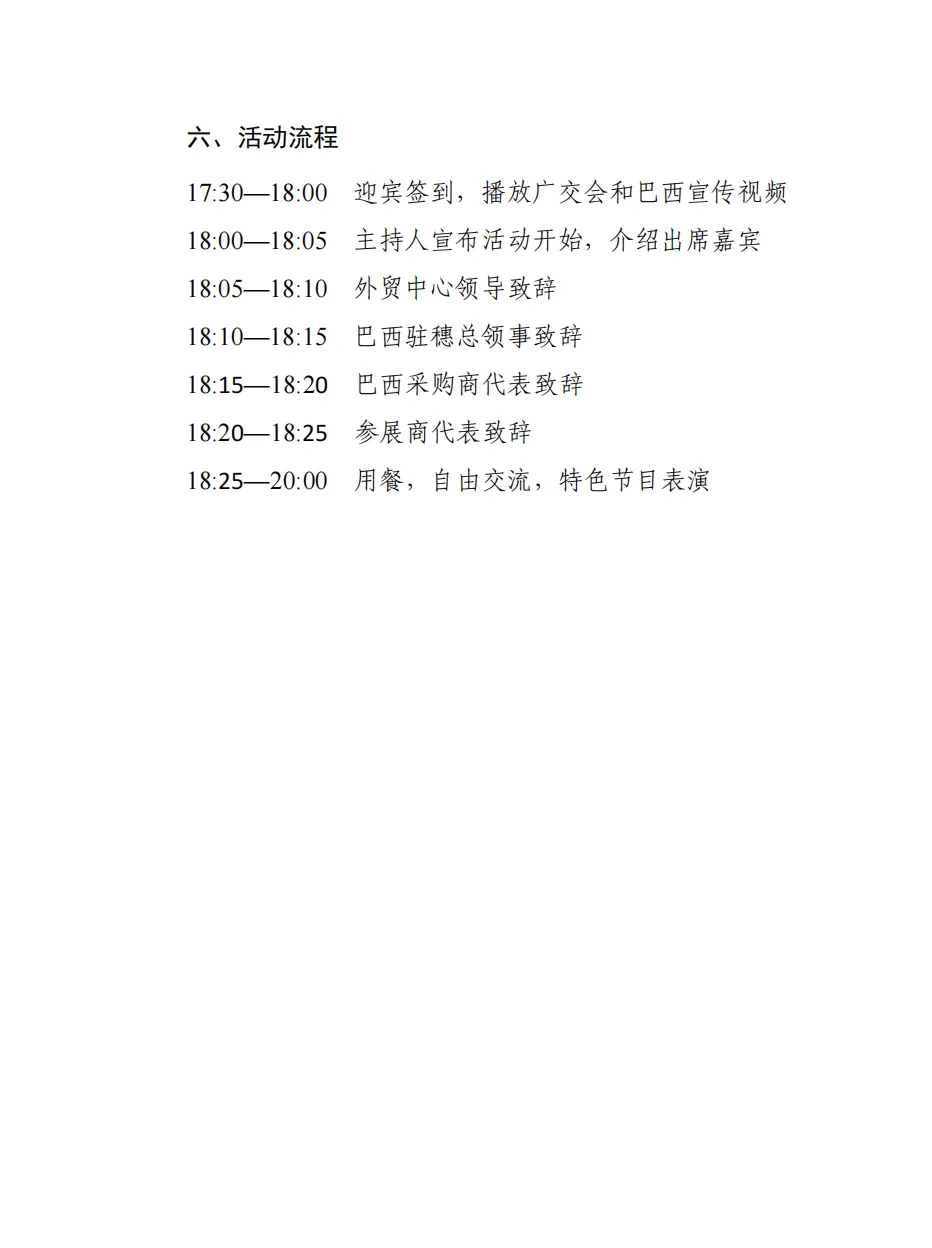 六、活动流程

17:30—18:00　迎宾签到，播放广交会和巴西宣传视频

18:00—18:05　主持人宣布活动开始，介绍出席嘉宾

18:05—18:10　外贸中心领导致辞

18:10—18:15　巴西驻穗总领事致辞

18:15—18:20　巴西采购商代表致辞

18:20—18:25　参展商代表致辞

18:25—20:00　用餐，自由交流，特色节目表演